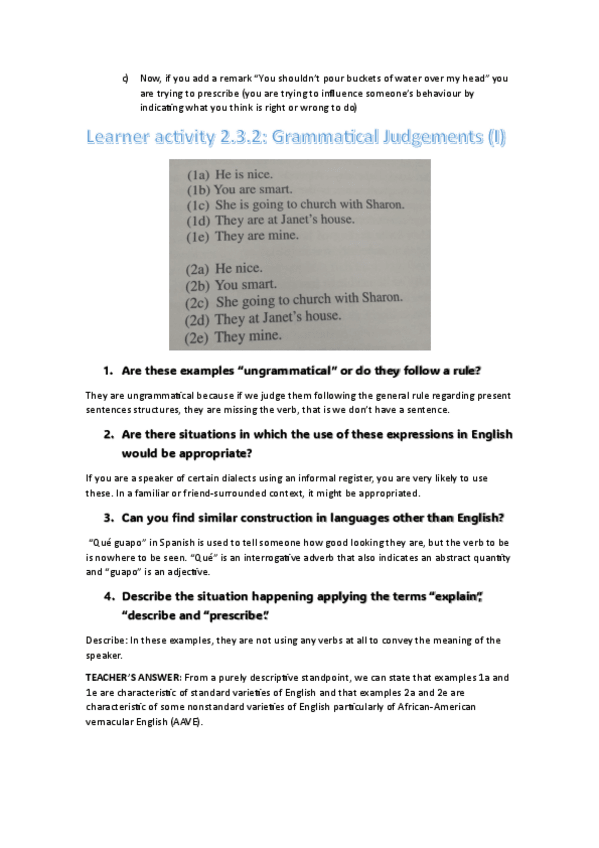 c) Now, if you add a remark "You shouldn't pour buckets of water over my head" you are trying to prescribe (you are trying to influence someone's behaviour by indicating what you think is right or wrong to do)

Learner activity 2.3.2: Grammatical Judgements (I)

(1a) He is nice.
(1b) You are smart.
(1c) She is going to church with Sharon.
(1d) They are at Janet's house.
(1e) They are mine.

(2a) He nice.
(2b) You smart.
(2c) She going to church with Sharon.
(2d) They at Janet's house.
(2e) They mine.

1. Are these examples "ungrammatical" or do they follow a rule?

They are ungrammatical because if we judge them following the general rule regarding present sentences structures, they are missing the verb, that is we don't have a sentence.

2. Are there situations in which the use of these expressions in English would be appropriate?

If you are a speaker of certain dialects using an informal register, you are very likely to use these. In a familiar or friend-surrounded context, it might be appropriated.

3. Can you find similar construction in languages other than English?

"Qué guapo" in Spanish is used to tell someone how good looking they are, but the verb to be is nowhere to be seen. "Qué" is an interrogative adverb that also indicates an abstract quantity and "guapo" is an adjective.

4. Describe the situation happening applying the terms "explain", "describe and "prescribe".

Describe: In these examples, they are not using any verbs at all to convey the meaning of the speaker.

TEACHER'S ANSWER: From a purely descriptive standpoint, we can state that examples 1a and 1e are characteristic of standard varieties of English and that examples 2a and 2e are characteristic of some nonstandard varieties of English particularly of African-American vernacular English (AAVE).